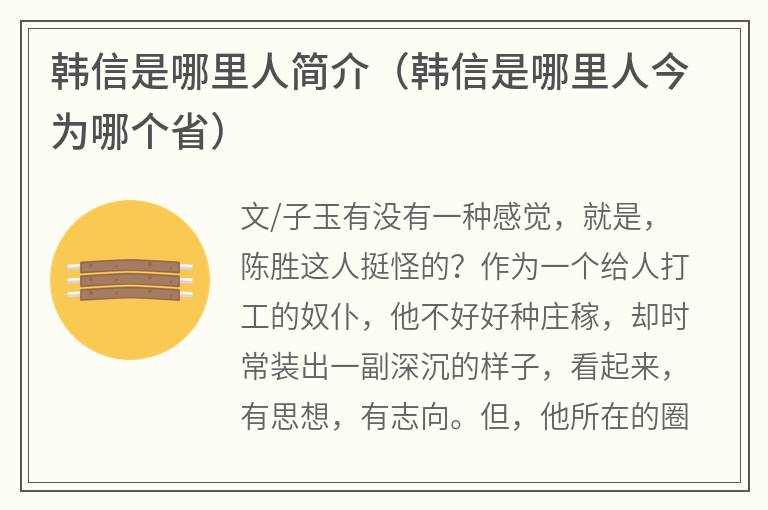 韩信是哪里人简介（韩信是哪里人今为哪个省）

文/子玉有没有一种感觉，就是，陈胜这人挺怪的？作为一个给人打工的奴仆，他不好好种庄稼，却时常装出一副深沉的样子，看起来，有思想，有志向。但，他所在的圈